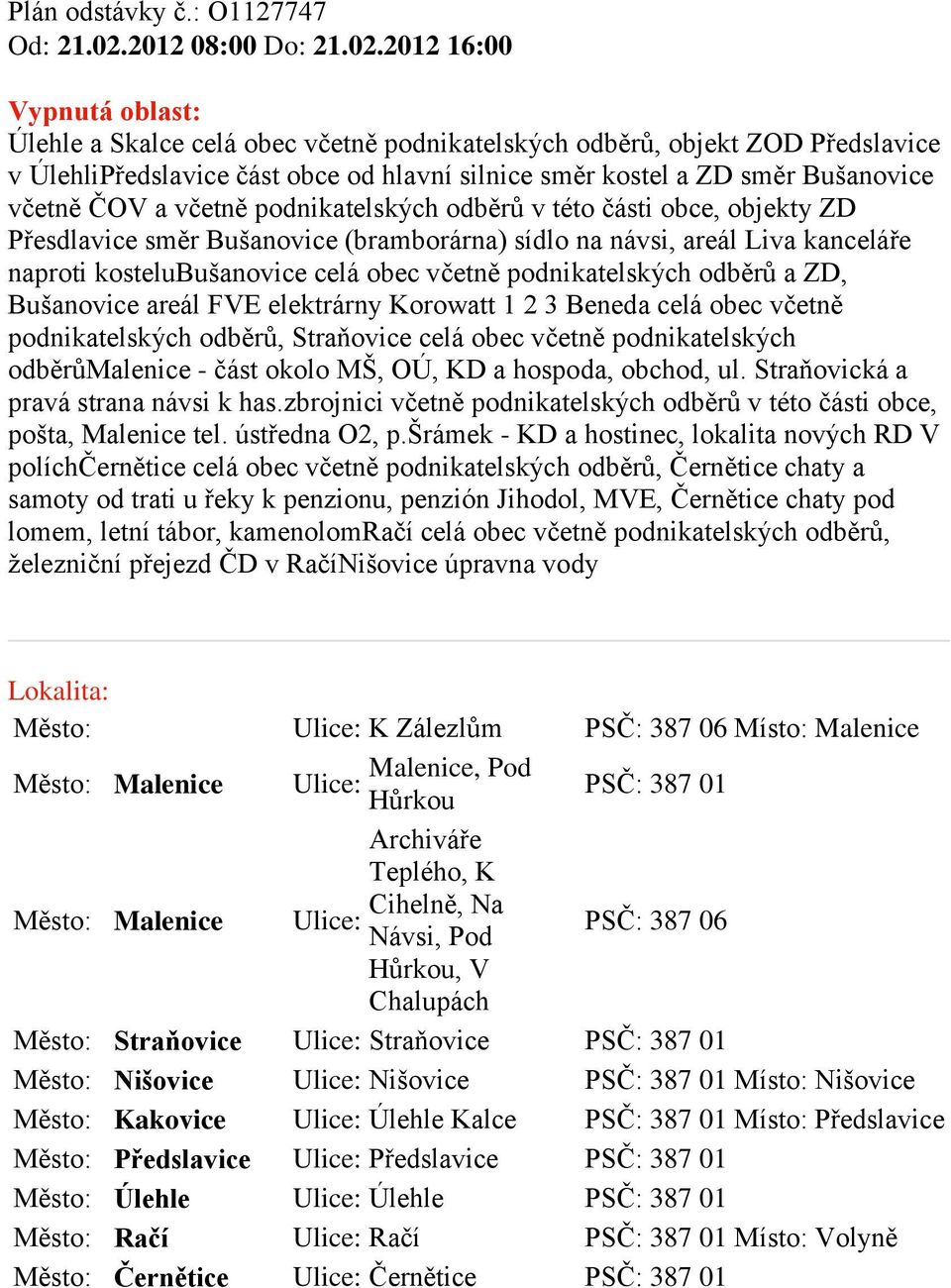 Plán odstávky č.: O1127747
Od: 21.02.2012 08:00 Do: 21.02.2012 16:00

Vypnutá oblast:
Úlehle a Skalce celá obec včetně podnikatelských odběrů, objekt ZOD Předslavice v ÚlehliPředslavice část obce od hlavní silnice směr kostel a ZD směr Bušanovice včetně ČOV a včetně podnikatelských odběrů v této části obce, objekty ZD Přesdlavice směr Bušanovice (bramborárna) sídlo na návsi, areál Liva kanceláře naproti kosteluBušanovice celá obec včetně podnikatelských odběrů a ZD, Bušanovice areál FVE elektrárny Korowatt 1 2 3 Beneda celá obec včetně podnikatelských odběrů, Straňovice celá obec včetně podnikatelských odběrůMalenice - část okolo MŠ, OÚ, KD a hospoda, obchod, ul. Straňovická a pravá strana návsi k has.zbrojnici včetně podnikatelských odběrů v této části obce, pošta, Malenice tel. ústředna O2, p.Šrámek - KD a hostinec, lokalita nových RD V políchČernětice celá obec včetně podnikatelských odběrů, Černětice chaty a samoty od trati u řeky k penzionu, penzión Jihodol, MVE, Černětice chaty pod lomem, letní tábor, kamenolomRačí celá obec včetně podnikatelských odběrů, železniční přejezd ČD v RačíNišovice úpravna vody

Lokalita:
| Město: | | Ulice: K Zálezlům | PSČ: 387 06 Místo: Malenice |
|---|---|---|---|
| Město: | Malenice | Ulice: Malenice, Pod Hůrkou | PSČ: 387 01 |
| Město: | Malenice | Ulice: Archiváře Teplého, K Cihelně, Na Návsi, Pod Hůrkou, V Chalupách | PSČ: 387 06 |
| Město: | Straňovice | Ulice: Straňovice | PSČ: 387 01 |
| Město: | Nišovice | Ulice: Nišovice | PSČ: 387 01 Místo: Nišovice |
| Město: | Kakovice | Ulice: Úlehle Kalce | PSČ: 387 01 Místo: Předslavice |
| Město: | Předslavice | Ulice: Předslavice | PSČ: 387 01 |
| Město: | Úlehle | Ulice: Úlehle | PSČ: 387 01 |
| Město: | Račí | Ulice: Račí | PSČ: 387 01 Místo: Volyně |
| Město: | Černětice | Ulice: Černětice | PSČ: 387 01 |